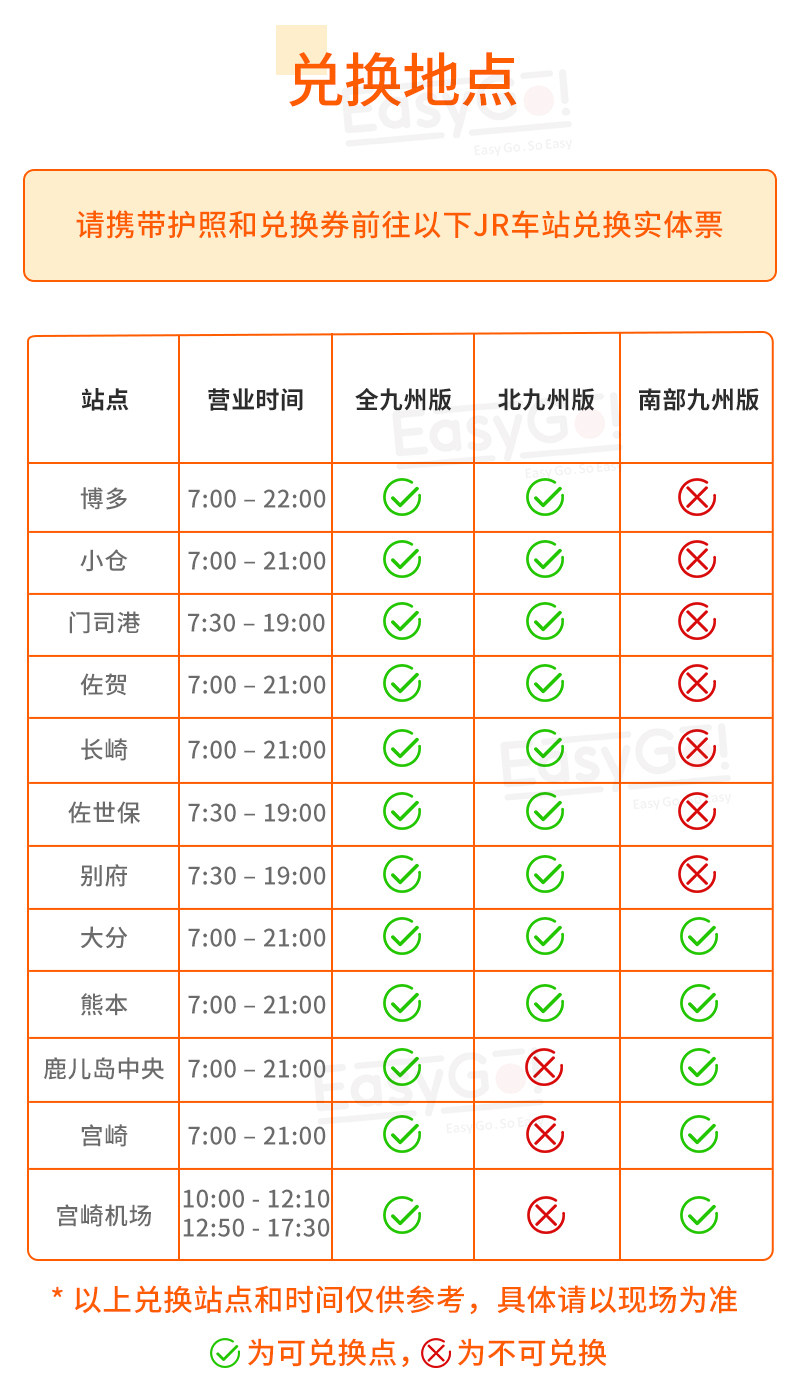 兑换地点

请携带护照和兑换券前往以下JR车站兑换实体票

| 站点 | 营业时间 | 全九州版 | 北九州版 | 南部九州版 |
|---|---|---|---|---|
| 博多 | 7:00 – 22:00 | ✓ | ✓ | ✗ |
| 小仓 | 7:00 – 21:00 | ✓ | ✓ | ✗ |
| 门司港 | 7:30 – 19:00 | ✓ | ✓ | ✗ |
| 佐贺 | 7:00 – 21:00 | ✓ | ✓ | ✗ |
| 长崎 | 7:00 – 21:00 | ✓ | ✓ | ✗ |
| 佐世保 | 7:30 – 19:00 | ✓ | ✓ | ✗ |
| 别府 | 7:30 – 19:00 | ✓ | ✓ | ✗ |
| 大分 | 7:00 – 21:00 | ✓ | ✓ | ✓ |
| 熊本 | 7:00 – 21:00 | ✓ | ✓ | ✓ |
| 鹿儿岛中央 | 7:00 – 21:00 | ✓ | ✗ | ✓ |
| 宫崎 | 7:00 – 21:00 | ✓ | ✗ | ✓ |
| 宫崎机场 | 10:00 - 12:10 12:50 - 17:30 | ✓ | ✗ | ✓ |

* 以上兑换站点和时间仅供参考，具体请以现场为准

✓为可兑换点，✗为不可兑换

EasyGo! Easy Go, So Easy